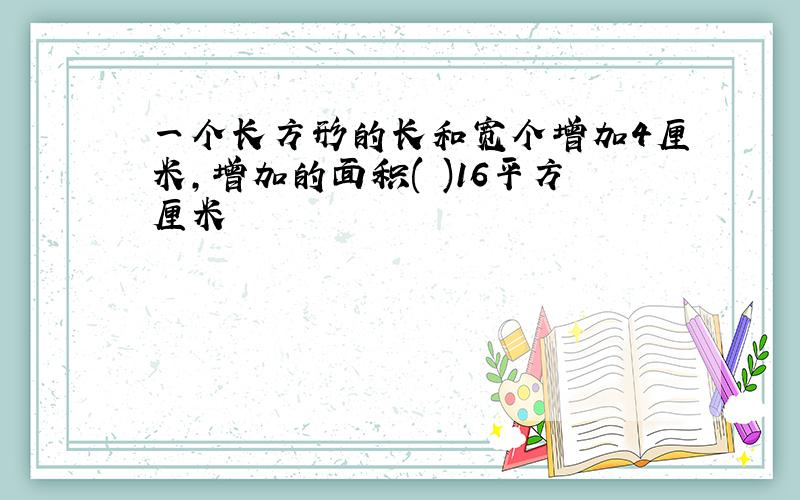 一个长方形的长和宽个增加4厘米，增加的面积(  )16平方厘米